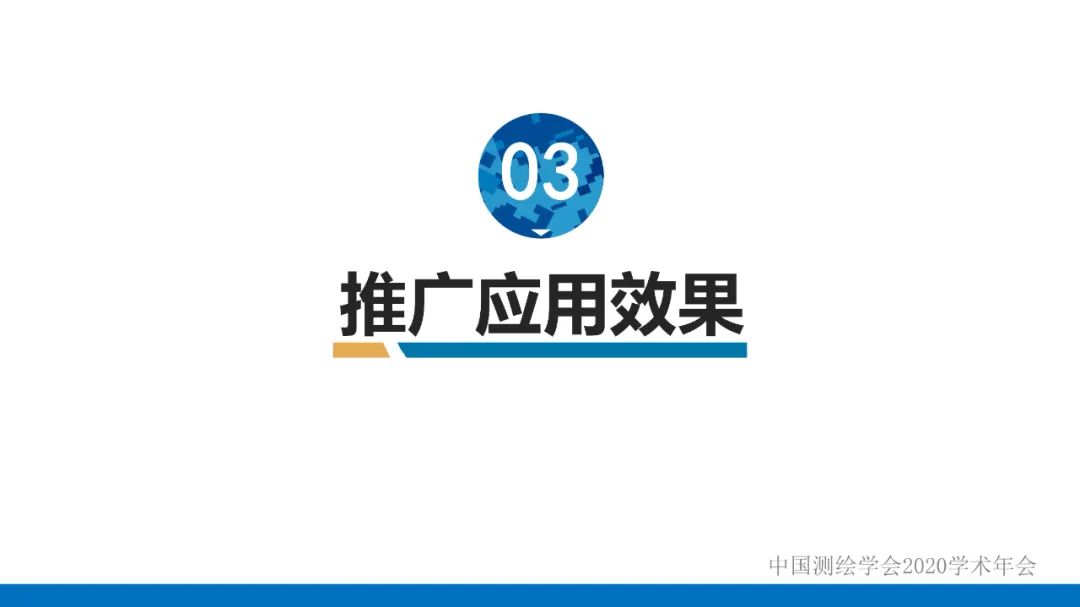 03

推广应用效果

中国测绘学会2020学术年会